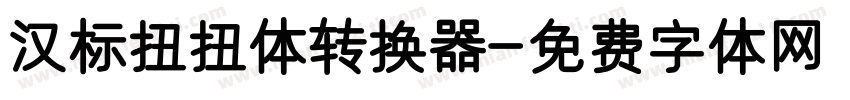 汉标扭扭体转换器-免费字体网